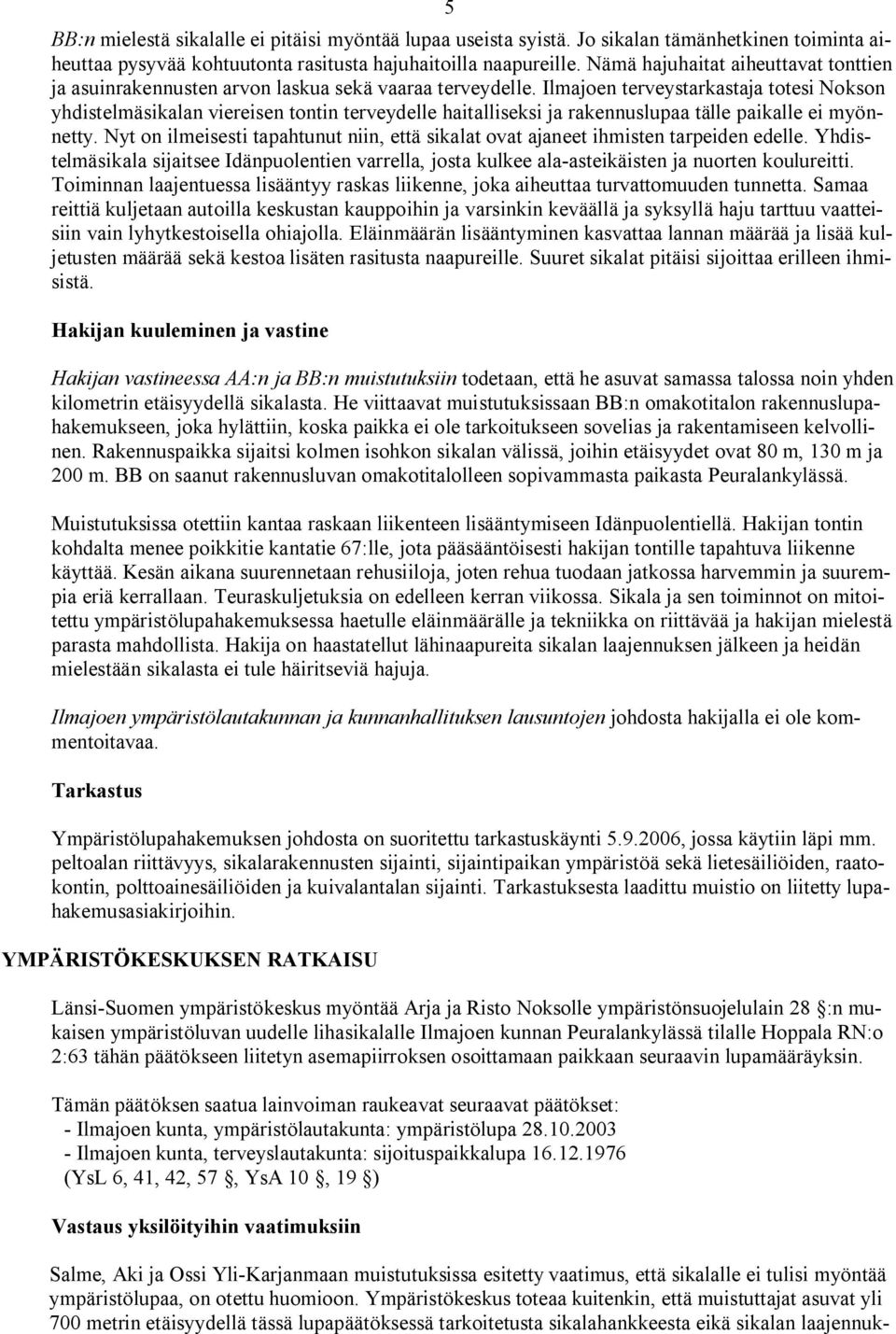 5

BB:n mielestä sikalalle ei pitäisi myöntää lupaa useista syistä. Jo sikalan tämänhetkinen toiminta aiheuttaa pysyvää kohtuutonta rasitusta hajuhaitoilla naapureille. Nämä hajuhaitat aiheuttavat tonttien ja asuinrakennusten arvon laskua sekä vaaraa terveydelle. Ilmajoen terveystarkastaja totesi Nokson yhdistelmäsikalan viereisen tontin terveydelle haitalliseksi ja rakennuslupaa tälle paikalle ei myönnetty. Nyt on ilmeisesti tapahtunut niin, että sikalat ovat ajaneet ihmisten tarpeiden edelle. Yhdistelmäsikala sijaitsee Idänpuolentien varrella, josta kulkee ala-asteikäisten ja nuorten koulureitti. Toiminnan laajentuessa lisääntyy raskas liikenne, joka aiheuttaa turvattomuuden tunnetta. Samaa reittiä kuljetaan autoilla keskustan kauppoihin ja varsinkin keväällä ja syksyllä haju tarttuu vaatteisiin vain lyhytkestoisella ohiajolla. Eläinmäärän lisääntyminen kasvattaa lannan määrää ja lisää kuljetusten määrää sekä kestoa lisäten rasitusta naapureille. Suuret sikalat pitäisi sijoittaa erilleen ihmisistä.

Hakijan kuuleminen ja vastine

Hakijan vastineessa AA:n ja BB:n muistutuksiin todetaan, että he asuvat samassa talossa noin yhden kilometrin etäisyydellä sikalasta. He viittaavat muistutuksissaan BB:n omakotitalon rakennuslupahakemukseen, joka hylättiin, koska paikka ei ole tarkoitukseen sovelias ja rakentamiseen kelvollinen. Rakennuspaikka sijaitsi kolmen isohkon sikalan välissä, joihin etäisyydet ovat 80 m, 130 m ja 200 m. BB on saanut rakennusluvan omakotitalolleen sopivammasta paikasta Peuralankylässä.

Muistutuksissa otettiin kantaa raskaan liikenteen lisääntymiseen Idänpuolentiellä. Hakijan tontin kohdalta menee poikkitie kantatie 67:lle, jota pääsääntöisesti hakijan tontille tapahtuva liikenne käyttää. Kesän aikana suurennetaan rehusiiloja, joten rehua tuodaan jatkossa harvemmin ja suurempia eriä kerrallaan. Teuraskuljetuksia on edelleen kerran viikossa. Sikala ja sen toiminnot on mitoitettu ympäristölupahakemuksessa haetulle eläinmäärälle ja tekniikka on riittävää ja hakijan mielestä parasta mahdollista. Hakija on haastatellut lähinaapureita sikalan laajennuksen jälkeen ja heidän mielestään sikalasta ei tule häiritseviä hajuja.

Ilmajoen ympäristölautakunnan ja kunnanhallituksen lausuntojen johdosta hakijalla ei ole kommentoitavaa.

Tarkastus

Ympäristölupahakemuksen johdosta on suoritettu tarkastuskäynti 5.9.2006, jossa käytiin läpi mm. peltoalan riittävyys, sikalarakennusten sijainti, sijaintipaikan ympäristöä sekä lietesäiliöiden, raatokontin, polttoainesäiliöiden ja kuivalantalan sijainti. Tarkastuksesta laadittu muistio on liitetty lupahakemusasiakirjoihin.

YMPÄRISTÖKESKUKSEN RATKAISU

Länsi-Suomen ympäristökeskus myöntää Arja ja Risto Noksolle ympäristönsuojelulain 28 §:n mukaisen ympäristöluvan uudelle lihasikalalle Ilmajoen kunnan Peuralankylässä tilalle Hoppala RN:o 2:63 tähän päätökseen liitetyn asemapiirroksen osoittamaan paikkaan seuraavin lupamääräyksin.

Tämän päätöksen saatua lainvoiman raukeavat seuraavat päätökset:
- Ilmajoen kunta, ympäristölautakunta: ympäristölupa 28.10.2003
- Ilmajoen kunta, terveyslautakunta: sijoituspaikkalupa 16.12.1976
(YsL 6, 41, 42, 57 §, YsA 10 §, 19 §)

Vastaus yksilöityihin vaatimuksiin

Salme, Aki ja Ossi Yli-Karjanmaan muistutuksissa esitetty vaatimus, että sikalalle ei tulisi myöntää ympäristölupaa, on otettu huomioon. Ympäristökeskus toteaa kuitenkin, että muistuttajat asuvat yli 700 metrin etäisyydellä tässä lupapäätöksessä tarkoitetusta sikalahankkeesta eikä sikalan laajennuk-